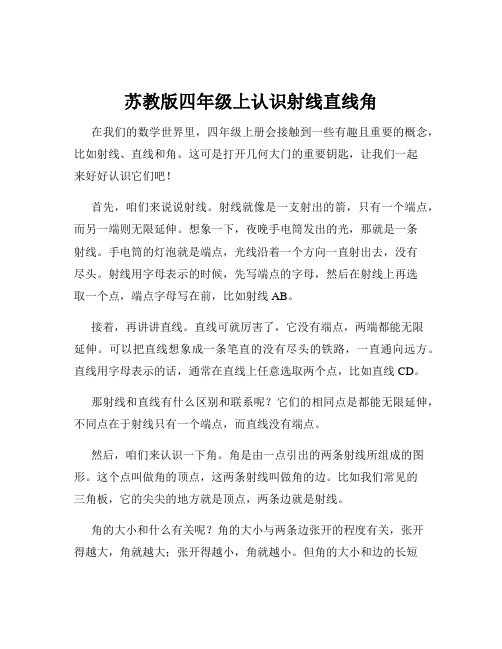 苏教版四年级上认识射线直线角

在我们的数学世界里，四年级上册会接触到一些有趣且重要的概念，比如射线、直线和角。这可是打开几何大门的重要钥匙，让我们一起来好好认识它们吧！

首先，咱们来说说射线。射线就像是一支射出的箭，只有一个端点，而另一端则无限延伸。想象一下，夜晚手电筒发出的光，那就是一条射线。手电筒的灯泡就是端点，光线沿着一个方向一直射出去，没有尽头。射线用字母表示的时候，先写端点的字母，然后在射线上再选取一个点，端点字母写在前，比如射线 AB。

接着，再讲讲直线。直线可就厉害了，它没有端点，两端都能无限延伸。可以把直线想象成一条笔直的没有尽头的铁路，一直通向远方。直线用字母表示的话，通常在直线上任意选取两个点，比如直线 CD。

那射线和直线有什么区别和联系呢？它们的相同点是都能无限延伸，不同点在于射线只有一个端点，而直线没有端点。

然后，咱们来认识一下角。角是由一点引出的两条射线所组成的图形。这个点叫做角的顶点，这两条射线叫做角的边。比如我们常见的三角板，它的尖尖的地方就是顶点，两条边就是射线。

角的大小和什么有关呢？角的大小与两条边张开的程度有关，张开得越大，角就越大；张开得越小，角就越小。但角的大小和边的长短